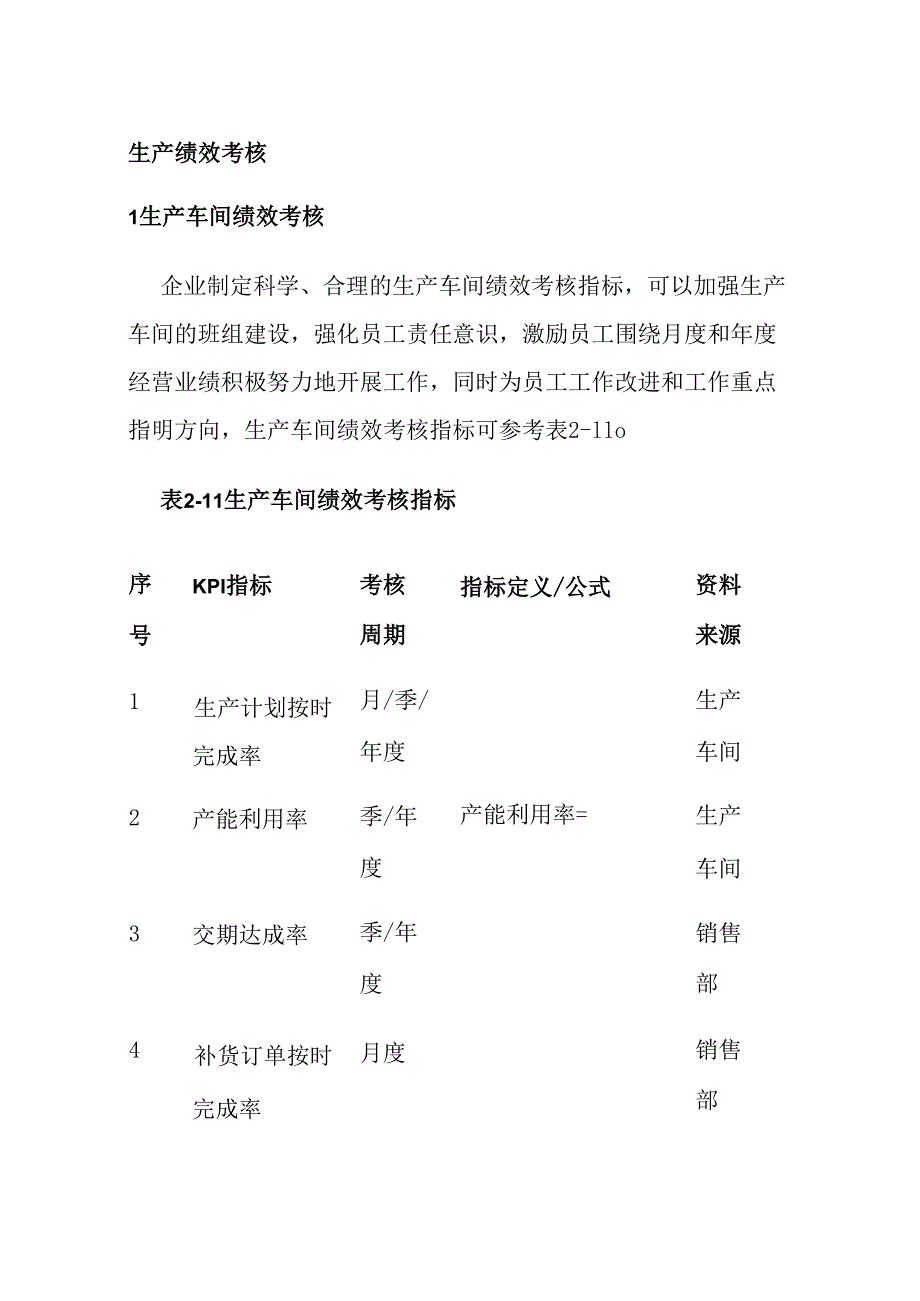 生产绩效考核

1生产车间绩效考核

企业制定科学、合理的生产车间绩效考核指标，可以加强生产车间的班组建设，强化员工责任意识，激励员工围绕月度和年度经营业绩积极努力地开展工作，同时为员工工作改进和工作重点指明方向，生产车间绩效考核指标可参考表2-11o

表2-11生产车间绩效考核指标

| 序号 | KPI指标 | 考核周期 | 指标定义/公式 | 资料来源 |
|---|---|---|---|---|
| 1 | 生产计划按时完成率 | 月/季/年度 | | 生产车间 |
| 2 | 产能利用率 | 季/年度 | 产能利用率= | 生产车间 |
| 3 | 交期达成率 | 季/年度 | | 销售部 |
| 4 | 补货订单按时完成率 | 月度 | | 销售部 |